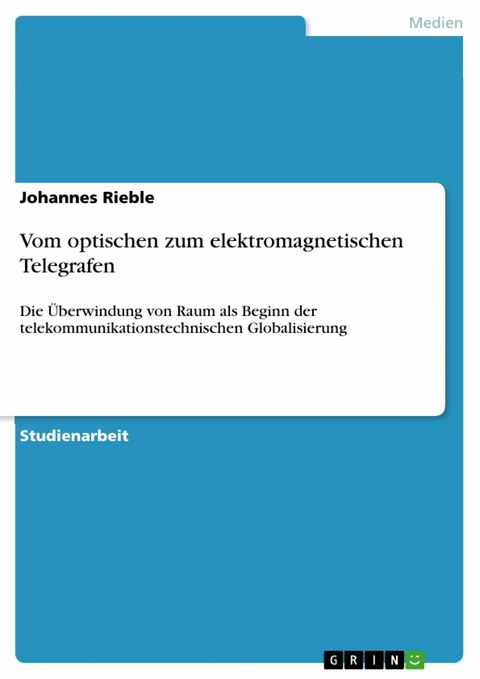 Medien

Johannes Rieble

Vom optischen zum elektromagnetischen Telegrafen

Die Überwindung von Raum als Beginn der telekommunikationstechnischen Globalisierung

Studienarbeit

GRIN